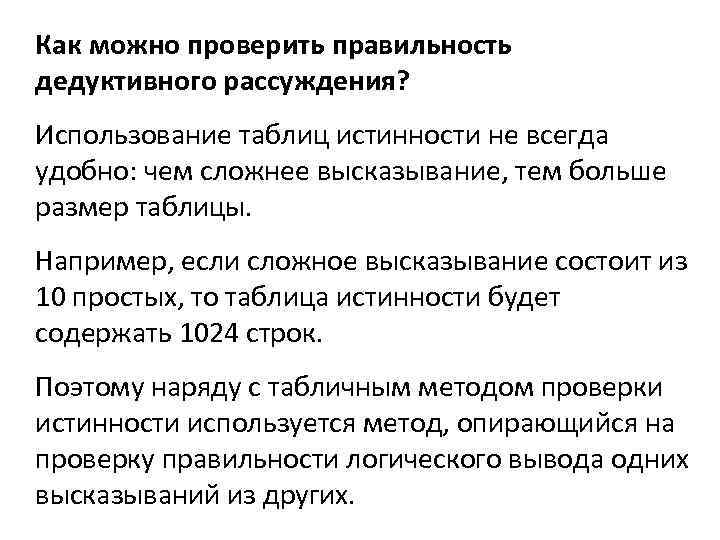 Как можно проверить правильность дедуктивного рассуждения?

Использование таблиц истинности не всегда удобно: чем сложнее высказывание, тем больше размер таблицы.

Например, если сложное высказывание состоит из 10 простых, то таблица истинности будет содержать 1024 строк.

Поэтому наряду с табличным методом проверки истинности используется метод, опирающийся на проверку правильности логического вывода одних высказываний из других.